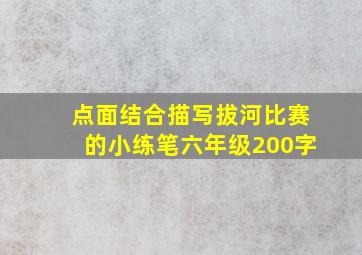 点面结合描写拔河比赛的小练笔六年级200字